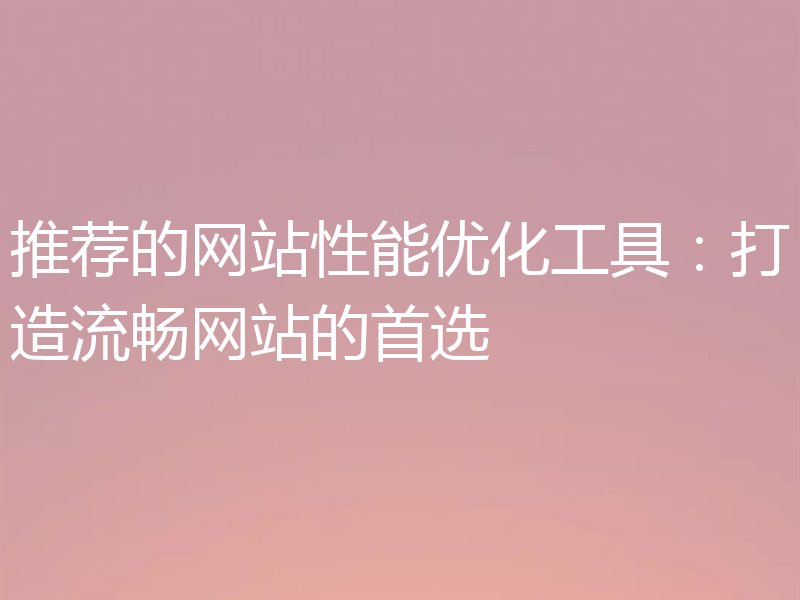 推荐的网站性能优化工具：打造流畅网站的首选